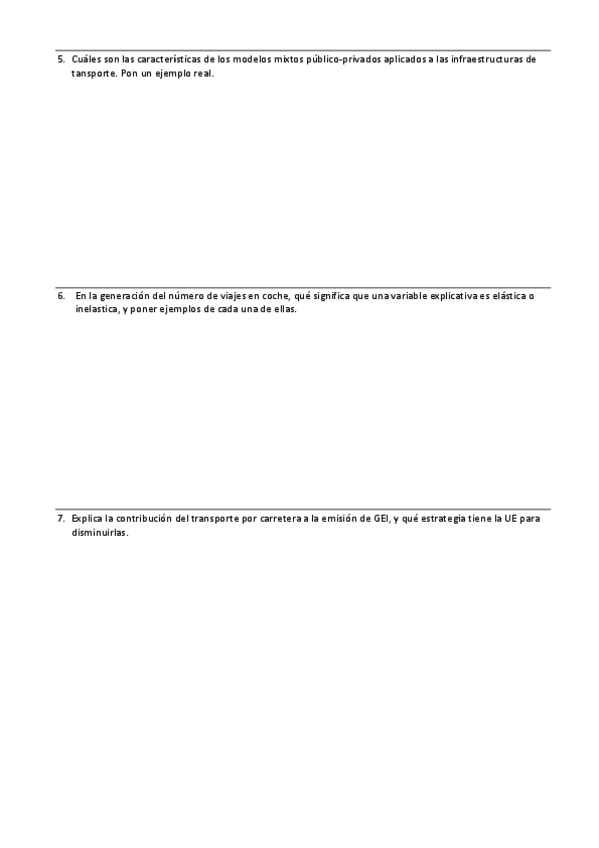 5. Cuáles son las características de los modelos mixtos público-privados aplicados a las infraestructuras de tansporte. Pon un ejemplo real.

6. En la generación del número de viajes en coche, qué significa que una variable explicativa es elástica o inelastica, y poner ejemplos de cada una de ellas.

7. Explica la contribución del transporte por carretera a la emisión de GEI, y qué estrategia tiene la UE para disminuirlas.